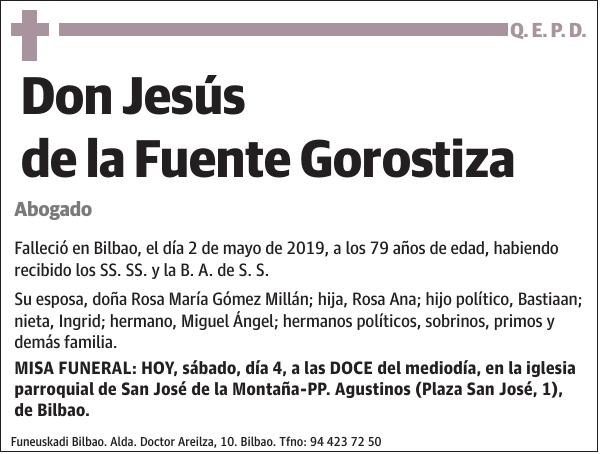 Q. E. P. D.

Don Jesús de la Fuente Gorostiza

Abogado

Falleció en Bilbao, el día 2 de mayo de 2019, a los 79 años de edad, habiendo recibido los SS. SS. y la B. A. de S. S.

Su esposa, doña Rosa María Gómez Millán; hija, Rosa Ana; hijo político, Bastiaan; nieta, Ingrid; hermano, Miguel Ángel; hermanos políticos, sobrinos, primos y demás familia.

MISA FUNERAL: HOY, sábado, día 4, a las DOCE del mediodía, en la iglesia parroquial de San José de la Montaña-PP. Agustinos (Plaza San José, 1), de Bilbao.

Funeuskadi Bilbao. Alda. Doctor Areilza, 10. Bilbao. Tfno: 94 423 72 50